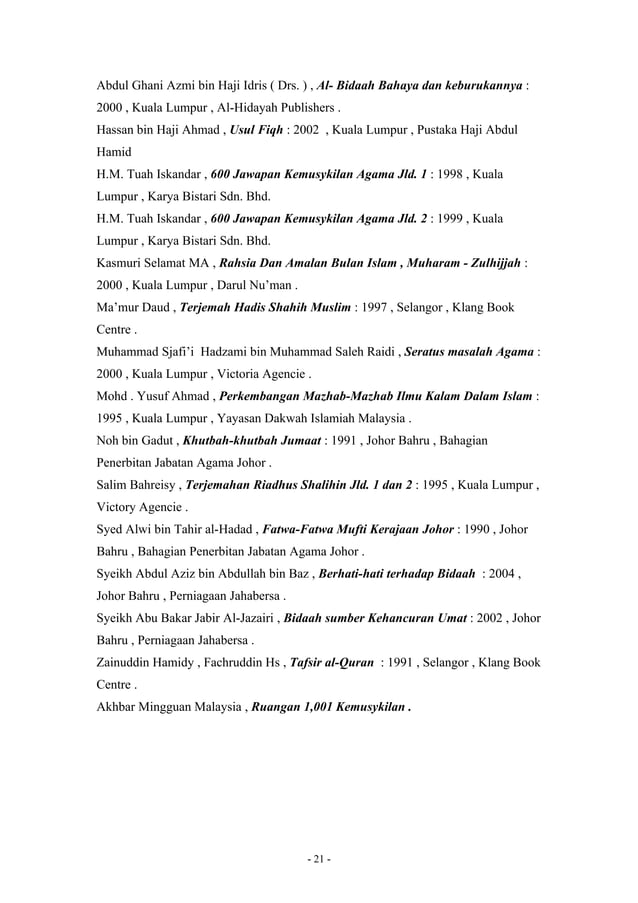 Abdul Ghani Azmi bin Haji Idris ( Drs. ) , Al- Bidaah Bahaya dan keburukannya : 2000 , Kuala Lumpur , Al-Hidayah Publishers .
Hassan bin Haji Ahmad , Usul Fiqh : 2002 , Kuala Lumpur , Pustaka Haji Abdul Hamid
H.M. Tuah Iskandar , 600 Jawapan Kemusykilan Agama Jld. 1 : 1998 , Kuala Lumpur , Karya Bistari Sdn. Bhd.
H.M. Tuah Iskandar , 600 Jawapan Kemusykilan Agama Jld. 2 : 1999 , Kuala Lumpur , Karya Bistari Sdn. Bhd.
Kasmuri Selamat MA , Rahsia Dan Amalan Bulan Islam , Muharam - Zulhijjah : 2000 , Kuala Lumpur , Darul Nu'man .
Ma'mur Daud , Terjemah Hadis Shahih Muslim : 1997 , Selangor , Klang Book Centre .
Muhammad Sjafi'i Hadzami bin Muhammad Saleh Raidi , Seratus masalah Agama : 2000 , Kuala Lumpur , Victoria Agencie .
Mohd . Yusuf Ahmad , Perkembangan Mazhab-Mazhab Ilmu Kalam Dalam Islam : 1995 , Kuala Lumpur , Yayasan Dakwah Islamiah Malaysia .
Noh bin Gadut , Khutbah-khutbah Jumaat : 1991 , Johor Bahru , Bahagian Penerbitan Jabatan Agama Johor .
Salim Bahreisy , Terjemahan Riadhus Shalihin Jld. 1 dan 2 : 1995 , Kuala Lumpur , Victory Agencie .
Syed Alwi bin Tahir al-Hadad , Fatwa-Fatwa Mufti Kerajaan Johor : 1990 , Johor Bahru , Bahagian Penerbitan Jabatan Agama Johor .
Syeikh Abdul Aziz bin Abdullah bin Baz , Berhati-hati terhadap Bidaah : 2004 , Johor Bahru , Perniagaan Jahabersa .
Syeikh Abu Bakar Jabir Al-Jazairi , Bidaah sumber Kehancuran Umat : 2002 , Johor Bahru , Perniagaan Jahabersa .
Zainuddin Hamidy , Fachruddin Hs , Tafsir al-Quran : 1991 , Selangor , Klang Book Centre .
Akhbar Mingguan Malaysia , Ruangan 1,001 Kemusykilan .

- 21 -